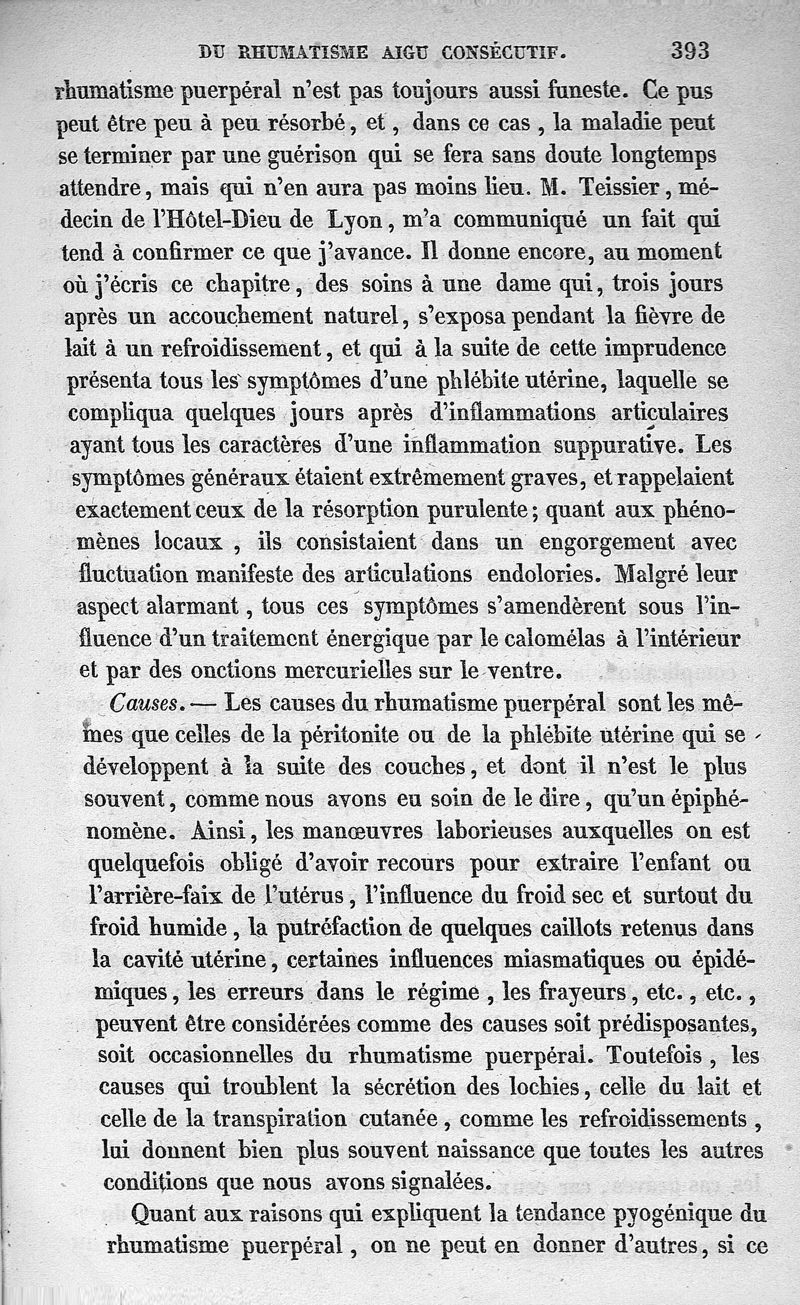 DU RHUMATISME AIGU CONSÉCUTIF. 393

rhumatisme puerpéral n'est pas toujours aussi funeste. Ce pus peut être peu à peu résorbé, et, dans ce cas, la maladie peut se terminer par une guérison qui se fera sans doute longtemps attendre, mais qui n'en aura pas moins lieu. M. Teissier, médecin de l'Hôtel-Dieu de Lyon, m'a communiqué un fait qui tend à confirmer ce que j'avance. Il donne encore, au moment où j'écris ce chapitre, des soins à une dame qui, trois jours après un accouchement naturel, s'exposa pendant la fièvre de lait à un refroidissement, et qui à la suite de cette imprudence présenta tous les symptômes d'une phlébite utérine, laquelle se compliqua quelques jours après d'inflammations articulaires ayant tous les caractères d'une inflammation suppurative. Les symptômes généraux étaient extrêmement graves, et rappelaient exactement ceux de la résorption purulente; quant aux phénomènes locaux, ils consistaient dans un engorgement avec fluctuation manifeste des articulations endolories. Malgré leur aspect alarmant, tous ces symptômes s'amendèrent sous l'influence d'un traitement énergique par le calomélas à l'intérieur et par des onctions mercurielles sur le ventre.

Causes. — Les causes du rhumatisme puerpéral sont les mêmes que celles de la péritonite ou de la phlébite utérine qui se développent à la suite des couches, et dont il n'est le plus souvent, comme nous avons eu soin de le dire, qu'un épiphénomène. Ainsi, les manœuvres laborieuses auxquelles on est quelquefois obligé d'avoir recours pour extraire l'enfant ou l'arrière-faix de l'utérus, l'influence du froid sec et surtout du froid humide, la putréfaction de quelques caillots retenus dans la cavité utérine, certaines influences miasmatiques ou épidémiques, les erreurs dans le régime, les frayeurs, etc., etc., peuvent être considérées comme des causes soit prédisposantes, soit occasionnelles du rhumatisme puerpéral. Toutefois, les causes qui troublent la sécrétion des lochies, celle du lait et celle de la transpiration cutanée, comme les refroidissements, lui donnent bien plus souvent naissance que toutes les autres conditions que nous avons signalées.

Quant aux raisons qui expliquent la tendance pyogénique du rhumatisme puerpéral, on ne peut en donner d'autres, si ce